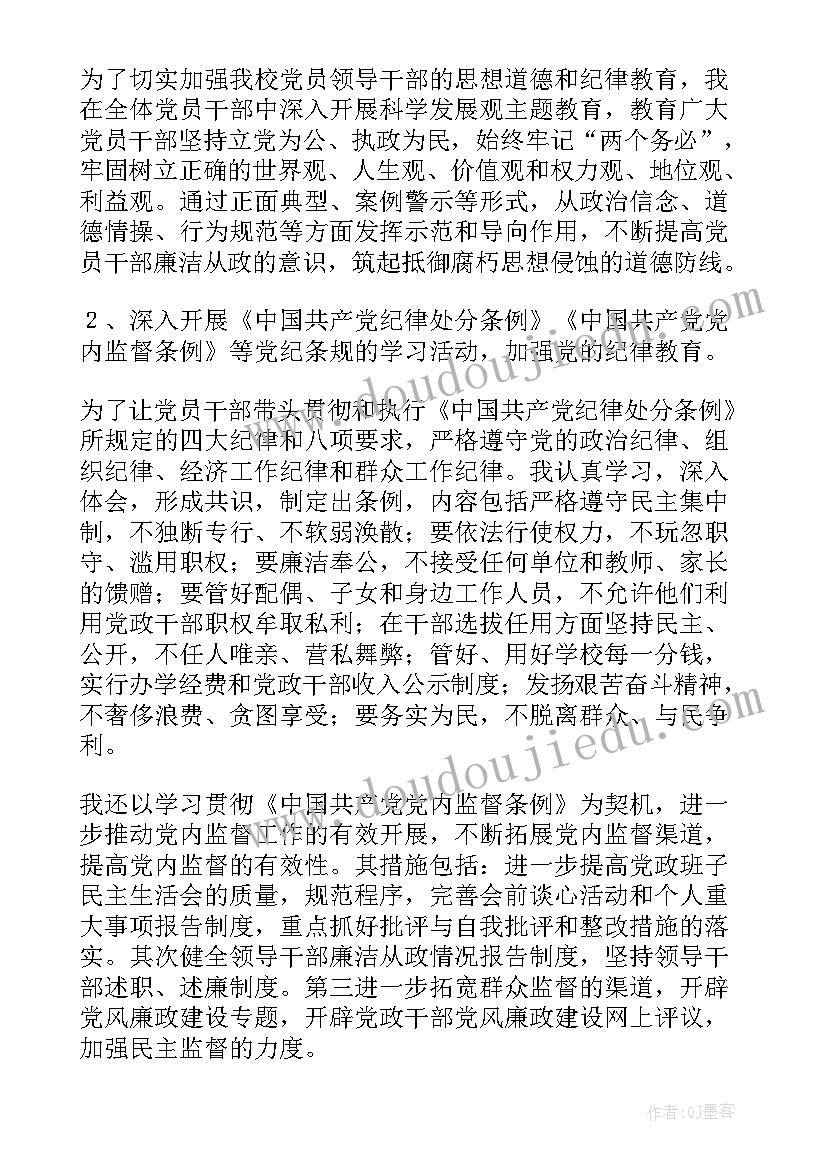 为了切实加强我校党员领导干部的思想道德和纪律教育，我在全体党员干部中深入开展科学发展观主题教育，教育广大党员干部坚持立党为公、执政为民，始终牢记“两个务必”，牢固树立正确的世界观、人生观、价值观和权力观、地位观、利益观。通过正面典型、案例警示等形式，从政治信念、道德情操、行为规范等方面发挥示范和导向作用，不断提高党员干部廉洁从政的意识，筑起抵御腐朽思想侵蚀的道德防线。

２、深入开展《中国共产党纪律处分条例》《中国共产党党内监督条例》等党纪条规的学习活动，加强党的纪律教育。

为了让党员干部带头贯彻和执行《中国共产党纪律处分条例》所规定的四大纪律和八项要求，严格遵守党的政治纪律、组织纪律、经济工作纪律和群众工作纪律。我认真学习，深入体会，形成共识，制定出条例，内容包括严格遵守民主集中制，不独断专行、不软弱涣散；要依法行使权力，不玩忽职守、滥用职权；要廉洁奉公，不接受任何单位和教师、家长的馈赠；要管好配偶、子女和身边工作人员，不允许他们利用党政干部职权牟取私利；在干部选拔任用方面坚持民主、公开，不任人唯亲、营私舞弊；管好、用好学校每一分钱，实行办学经费和党政干部收入公示制度；发扬艰苦奋斗精神，不奢侈浪费、贪图享受；要务实为民，不脱离群众、与民争利。

我还以学习贯彻《中国共产党党内监督条例》为契机，进一步推动党内监督工作的有效开展，不断拓展党内监督渠道，提高党内监督的有效性。其措施包括：进一步提高党政班子民主生活会的质量，规范程序，完善会前谈心活动和个人重大事项报告制度，重点抓好批评与自我批评和整改措施的落实。其次健全领导干部廉洁从政情况报告制度，坚持领导干部述职、述廉制度。第三进一步拓宽群众监督的渠道，开辟党风廉政建设专题，开辟党政干部党风廉政建设网上评议，加强民主监督的力度。

www.doudoujiedu.com

www.doudoujiedu.com

作者:QJ墨客